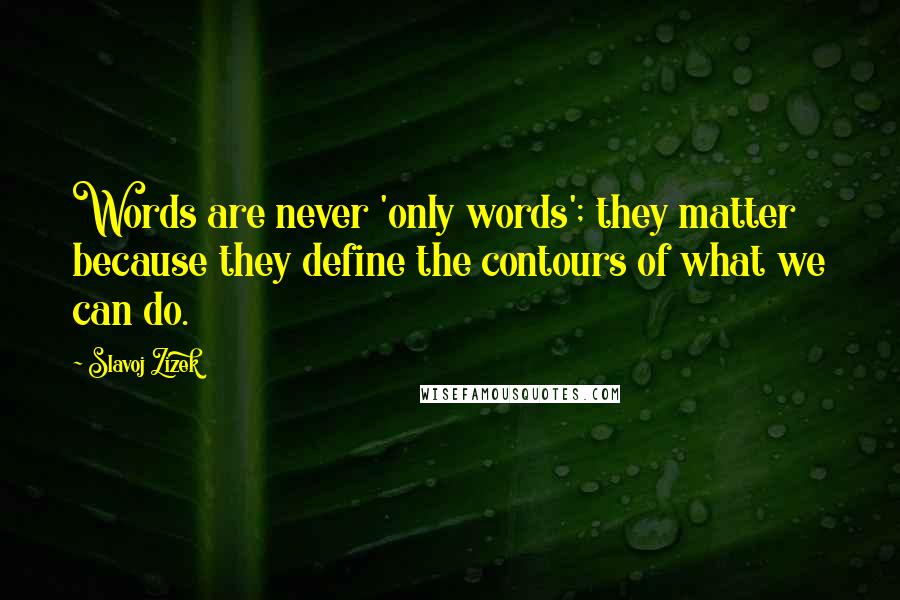 Words are never 'only words'; they matter because they define the contours of what we can do.

- Slavoj Zizek

WISEFAMOUSQUOTES.COM